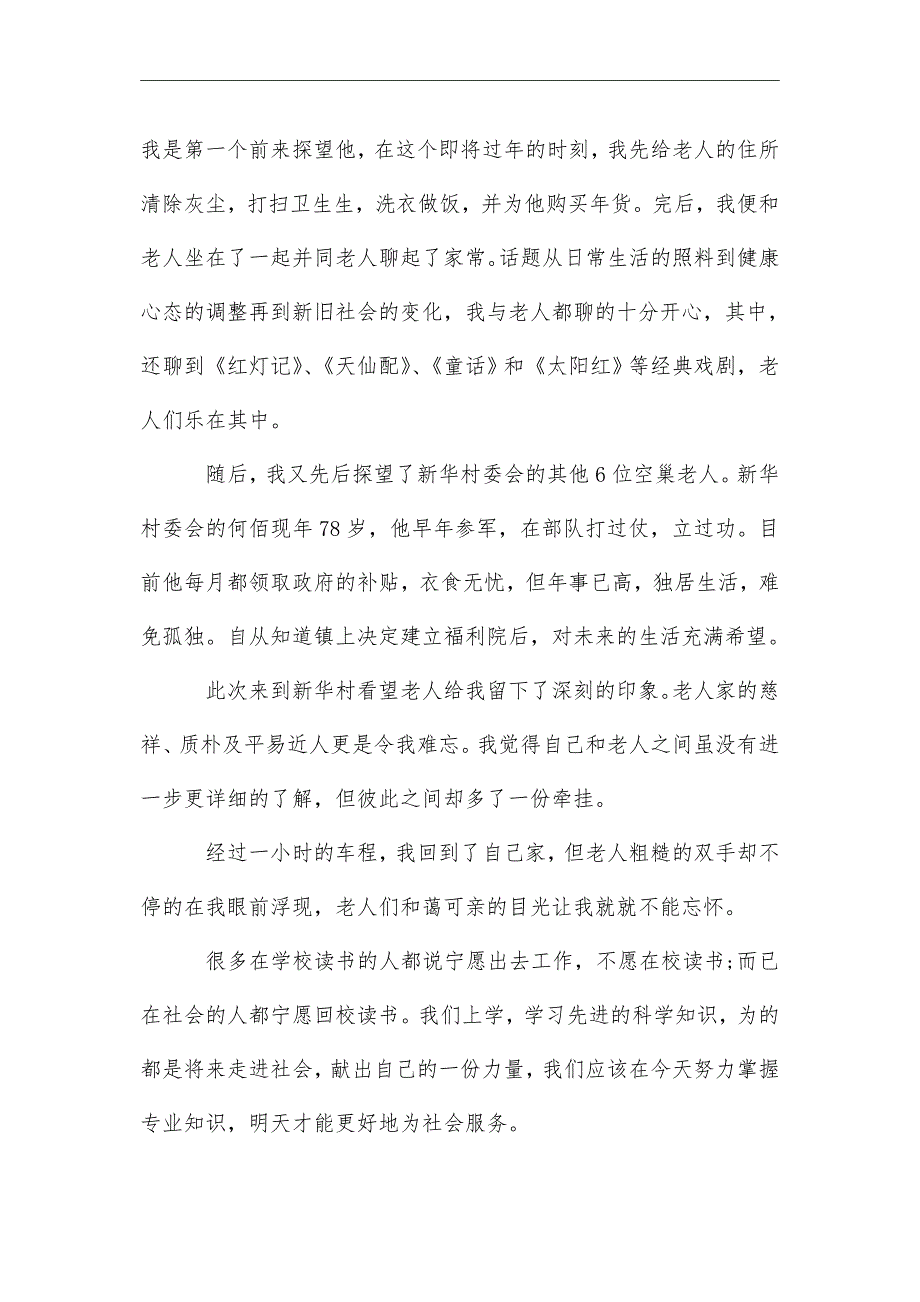 我是第一个前来探望他，在这个即将过年的时刻，我先给老人的住所清除灰尘，打扫卫生生，洗衣做饭，并为他购买年货。完后，我便和老人坐在了一起并同老人聊起了家常。话题从日常生活的照料到健康心态的调整再到新旧社会的变化，我与老人都聊的十分开心，其中，还聊到《红灯记》、《天仙配》、《童话》和《太阳红》等经典戏剧，老人们乐在其中。

随后，我又先后探望了新华村委会的其他6位空巢老人。新华村委会的何佰现年78岁，他早年参军，在部队打过仗，立过功。目前他每月都领取政府的补贴，衣食无忧，但年事已高，独居生活，难免孤独。自从知道镇上决定建立福利院后，对未来的生活充满希望。

此次来到新华村看望老人给我留下了深刻的印象。老人家的慈祥、质朴及平易近人更是令我难忘。我觉得自己和老人之间虽没有进一步更详细的了解，但彼此之间却多了一份牵挂。

经过一小时的车程，我回到了自己家，但老人粗糙的双手却不停的在我眼前浮现，老人们和蔼可亲的目光让我就就不能忘怀。

很多在学校读书的人都说宁愿出去工作，不愿在校读书;而已在社会的人都宁愿回校读书。我们上学，学习先进的科学知识，为的都是将来走进社会，献出自己的一份力量，我们应该在今天努力掌握专业知识，明天才能更好地为社会服务。